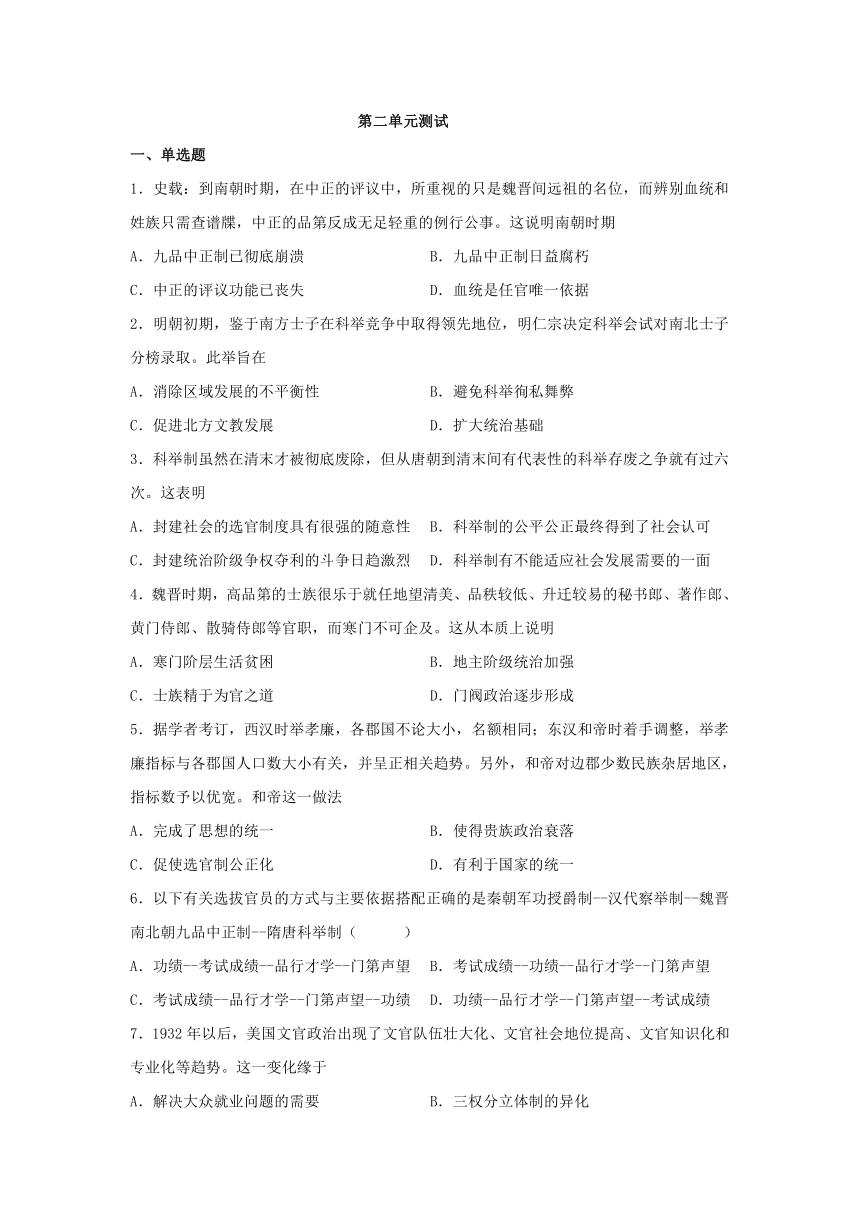 第二单元测试

一、单选题

1．史载：到南朝时期，在中正的评议中，所重视的只是魏晋间远祖的名位，而辨别血统和姓族只需查谱牒，中正的品第反成无足轻重的例行公事。这说明南朝时期

A．九品中正制已彻底崩溃　　B．九品中正制日益腐朽

C．中正的评议功能已丧失　　D．血统是任官唯一依据

2．明朝初期，鉴于南方士子在科举竞争中取得领先地位，明仁宗决定科举会试对南北士子分榜录取。此举旨在

A．消除区域发展的不平衡性　　B．避免科举徇私舞弊

C．促进北方文教发展　　D．扩大统治基础

3．科举制虽然在清末才被彻底废除，但从唐朝到清末间有代表性的科举存废之争就有过六次。这表明

A．封建社会的选官制度具有很强的随意性　　B．科举制的公平公正最终得到了社会认可

C．封建统治阶级争权夺利的斗争日趋激烈　　D．科举制有不能适应社会发展需要的一面

4．魏晋时期，高品第的士族很乐于就任地望清美、品秩较低、升迁较易的秘书郎、著作郎、黄门侍郎、散骑侍郎等官职，而寒门不可企及。这从本质上说明

A．寒门阶层生活贫困　　B．地主阶级统治加强

C．士族精于为官之道　　D．门阀政治逐步形成

5．据学者考订，西汉时举孝廉，各郡国不论大小，名额相同；东汉和帝时着手调整，举孝廉指标与各郡国人口数大小有关，并呈正相关趋势。另外，和帝对边郡少数民族杂居地区，指标数予以优宽。和帝这一做法

A．完成了思想的统一　　B．使得贵族政治衰落

C．促使选官制公正化　　D．有利于国家的统一

6．以下有关选拔官员的方式与主要依据搭配正确的是秦朝军功授爵制--汉代察举制--魏晋南北朝九品中正制--隋唐科举制（　　）

A．功绩--考试成绩--品行才学--门第声望　　B．考试成绩--功绩--品行才学--门第声望

C．考试成绩--品行才学--门第声望--功绩　　D．功绩--品行才学--门第声望--考试成绩

7．1932年以后，美国文官政治出现了文官队伍壮大化、文官社会地位提高、文官知识化和专业化等趋势。这一变化缘于

A．解决大众就业问题的需要　　B．三权分立体制的异化